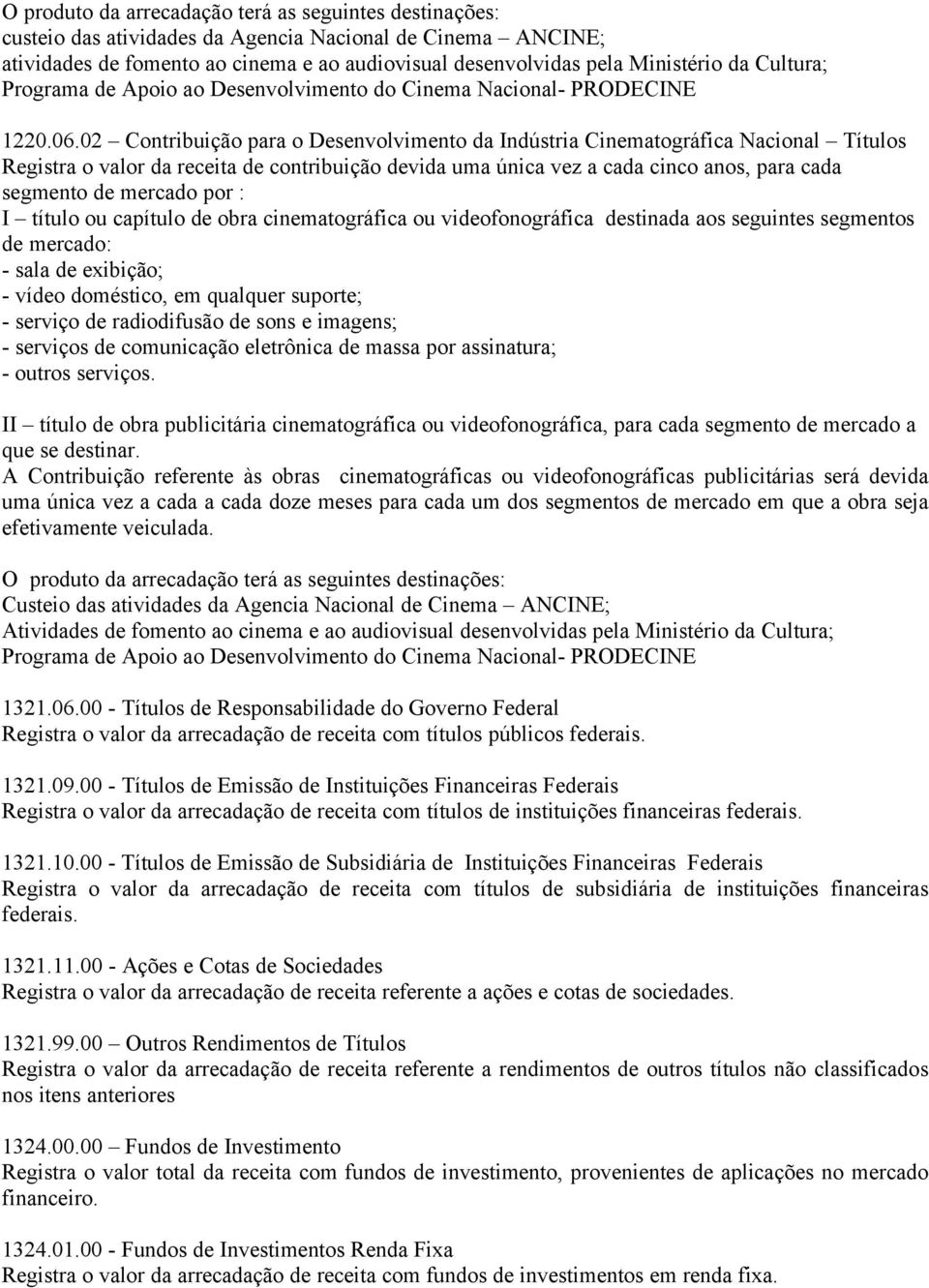 O produto da arrecadação terá as seguintes destinações:
custeio das atividades da Agencia Nacional de Cinema – ANCINE;
atividades de fomento ao cinema e ao audiovisual desenvolvidas pela Ministério da Cultura;
Programa de Apoio ao Desenvolvimento do Cinema Nacional- PRODECINE

1220.06.02 – Contribuição para o Desenvolvimento da Indústria Cinematográfica Nacional – Títulos
Registra o valor da receita de contribuição devida uma única vez a cada cinco anos, para cada segmento de mercado por :
I – título ou capítulo de obra cinematográfica ou videofonográfica destinada aos seguintes segmentos de mercado:
- sala de exibição;
- vídeo doméstico, em qualquer suporte;
- serviço de radiodifusão de sons e imagens;
- serviços de comunicação eletrônica de massa por assinatura;
- outros serviços.

II – título de obra publicitária cinematográfica ou videofonográfica, para cada segmento de mercado a que se destinar.
A Contribuição referente às obras cinematográficas ou videofonográficas publicitárias será devida uma única vez a cada a cada doze meses para cada um dos segmentos de mercado em que a obra seja efetivamente veiculada.

O produto da arrecadação terá as seguintes destinações:
Custeio das atividades da Agencia Nacional de Cinema – ANCINE;
Atividades de fomento ao cinema e ao audiovisual desenvolvidas pela Ministério da Cultura;
Programa de Apoio ao Desenvolvimento do Cinema Nacional- PRODECINE

1321.06.00 - Títulos de Responsabilidade do Governo Federal
Registra o valor da arrecadação de receita com títulos públicos federais.

1321.09.00 - Títulos de Emissão de Instituições Financeiras Federais
Registra o valor da arrecadação de receita com títulos de instituições financeiras federais.

1321.10.00 - Títulos de Emissão de Subsidiária de Instituições Financeiras Federais
Registra o valor da arrecadação de receita com títulos de subsidiária de instituições financeiras federais.

1321.11.00 - Ações e Cotas de Sociedades
Registra o valor da arrecadação de receita referente a ações e cotas de sociedades.

1321.99.00 – Outros Rendimentos de Títulos
Registra o valor da arrecadação de receita referente a rendimentos de outros títulos não classificados nos itens anteriores

1324.00.00 – Fundos de Investimento
Registra o valor total da receita com fundos de investimento, provenientes de aplicações no mercado financeiro.

1324.01.00 - Fundos de Investimentos Renda Fixa
Registra o valor da arrecadação de receita com fundos de investimentos em renda fixa.